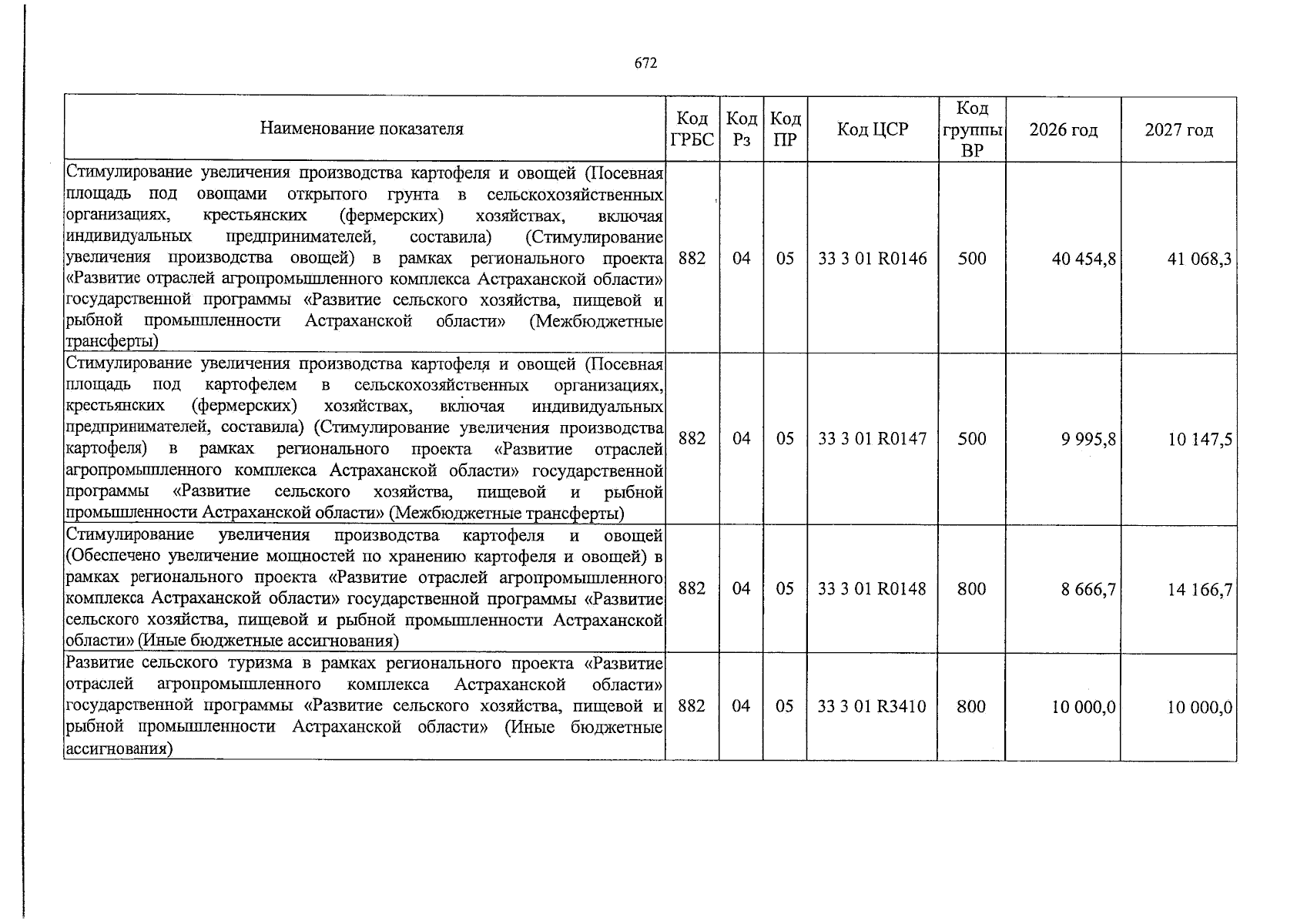 672

| Наименование показателя | Код ГРБС | Код Рз | Код ПР | Код ЦСР | Код группы ВР | 2026 год | 2027 год |
|---|---|---|---|---|---|---|---|
| Стимулирование увеличения производства картофеля и овощей (Посевная площадь под овощами открытого грунта в сельскохозяйственных организациях, крестьянских (фермерских) хозяйствах, включая индивидуальных предпринимателей, составила) (Стимулирование увеличения производства овощей) в рамках регионального проекта «Развитие отраслей агропромышленного комплекса Астраханской области» государственной программы «Развитие сельского хозяйства, пищевой и рыбной промышленности Астраханской области» (Межбюджетные трансферты) | 882 | 04 | 05 | 33 3 01 R0146 | 500 | 40 454,8 | 41 068,3 |
| Стимулирование увеличения производства картофеля и овощей (Посевная площадь под картофелем в сельскохозяйственных организациях, крестьянских (фермерских) хозяйствах, включая индивидуальных предпринимателей, составила) (Стимулирование увеличения производства картофеля) в рамках регионального проекта «Развитие отраслей агропромышленного комплекса Астраханской области» государственной программы «Развитие сельского хозяйства, пищевой и рыбной промышленности Астраханской области» (Межбюджетные трансферты) | 882 | 04 | 05 | 33 3 01 R0147 | 500 | 9 995,8 | 10 147,5 |
| Стимулирование увеличения производства картофеля и овощей (Обеспечено увеличение мощностей по хранению картофеля и овощей) в рамках регионального проекта «Развитие отраслей агропромышленного комплекса Астраханской области» государственной программы «Развитие сельского хозяйства, пищевой и рыбной промышленности Астраханской области» (Иные бюджетные ассигнования) | 882 | 04 | 05 | 33 3 01 R0148 | 800 | 8 666,7 | 14 166,7 |
| Развитие сельского туризма в рамках регионального проекта «Развитие отраслей агропромышленного комплекса Астраханской области» государственной программы «Развитие сельского хозяйства, пищевой и рыбной промышленности Астраханской области» (Иные бюджетные ассигнования) | 882 | 04 | 05 | 33 3 01 R3410 | 800 | 10 000,0 | 10 000,0 |